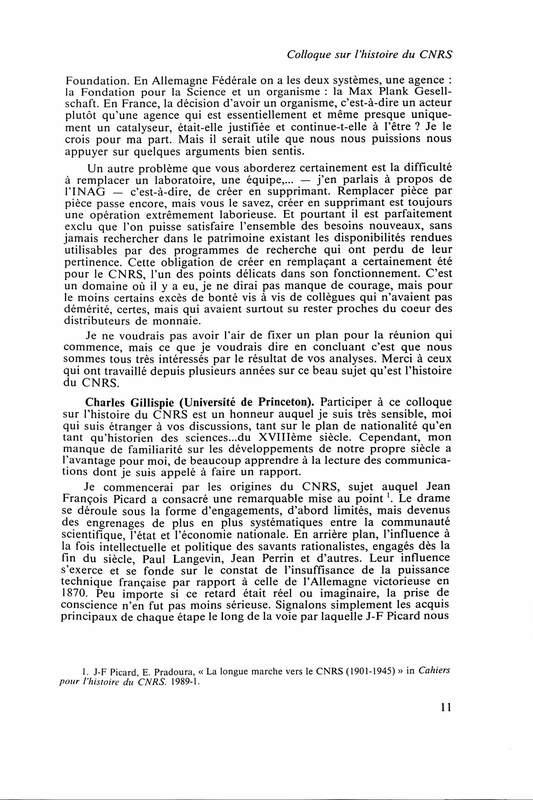 Colloque sur l'histoire du CNRS

Foundation. En Allemagne Fédérale on a les deux systèmes, une agence : la Fondation pour la Science et un organisme : la Max Plank Gesellschaft. En France, la décision d'avoir un organisme, c'est-à-dire un acteur plutôt qu'une agence qui est essentiellement et même presque uniquement un catalyseur, était-elle justifiée et continue-t-elle à l'être ? Je le crois pour ma part. Mais il serait utile que nous nous puissions nous appuyer sur quelques arguments bien sentis.

Un autre problème que vous aborderez certainement est la difficulté à remplacer un laboratoire, une équipe,... — j'en parlais à propos de l'INAG — c'est-à-dire, de créer en supprimant. Remplacer pièce par pièce passe encore, mais vous le savez, créer en supprimant est toujours une opération extrêmement laborieuse. Et pourtant il est parfaitement exclu que l'on puisse satisfaire l'ensemble des besoins nouveaux, sans jamais rechercher dans le patrimoine existant les disponibilités rendues utilisables par des programmes de recherche qui ont perdu de leur pertinence. Cette obligation de créer en remplaçant a certainement été pour le CNRS, l'un des points délicats dans son fonctionnement. C'est un domaine où il y a eu, je ne dirai pas manque de courage, mais pour le moins certains excès de bonté vis à vis de collègues qui n'avaient pas démérité, certes, mais qui avaient surtout su rester proches du coeur des distributeurs de monnaie.

Je ne voudrais pas avoir l'air de fixer un plan pour la réunion qui commence, mais ce que je voudrais dire en concluant c'est que nous sommes tous très intéressés par le résultat de vos analyses. Merci à ceux qui ont travaillé depuis plusieurs années sur ce beau sujet qu'est l'histoire du CNRS.

Charles Gillispie (Université de Princeton). Participer à ce colloque sur l'histoire du CNRS est un honneur auquel je suis très sensible, moi qui suis étranger à vos discussions, tant sur le plan de nationalité qu'en tant qu'historien des sciences...du XVIIIème siècle. Cependant, mon manque de familiarité sur les développements de notre propre siècle a l'avantage pour moi, de beaucoup apprendre à la lecture des communications dont je suis appelé à faire un rapport.

Je commencerai par les origines du CNRS, sujet auquel Jean François Picard a consacré une remarquable mise au point $^1$. Le drame se déroule sous la forme d'engagements, d'abord limités, mais devenus des engrenages de plus en plus systématiques entre la communauté scientifique, l'état et l'économie nationale. En arrière plan, l'influence à la fois intellectuelle et politique des savants rationalistes, engagés dès la fin du siècle, Paul Langevin, Jean Perrin et d'autres. Leur influence s'exerce et se fonde sur le constat de l'insuffisance de la puissance technique française par rapport à celle de l'Allemagne victorieuse en 1870. Peu importe si ce retard était réel ou imaginaire, la prise de conscience n'en fut pas moins sérieuse. Signalons simplement les acquis principaux de chaque étape le long de la voie par laquelle J-F Picard nous

1. J-F Picard, E. Pradoura, « La longue marche vers le CNRS (1901-1945) » in Cahiers pour l'histoire du CNRS. 1989-1.

11